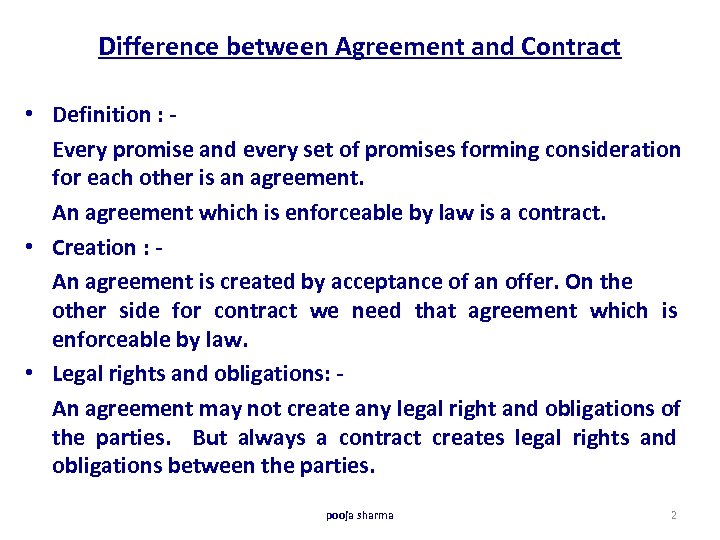 Difference between Agreement and Contract

• Definition : -

Every promise and every set of promises forming consideration for each other is an agreement.

An agreement which is enforceable by law is a contract.

• Creation : -

An agreement is created by acceptance of an offer. On the other side for contract we need that agreement which is enforceable by law.

• Legal rights and obligations: -

An agreement may not create any legal right and obligations of the parties. But always a contract creates legal rights and obligations between the parties.

pooja sharma

2